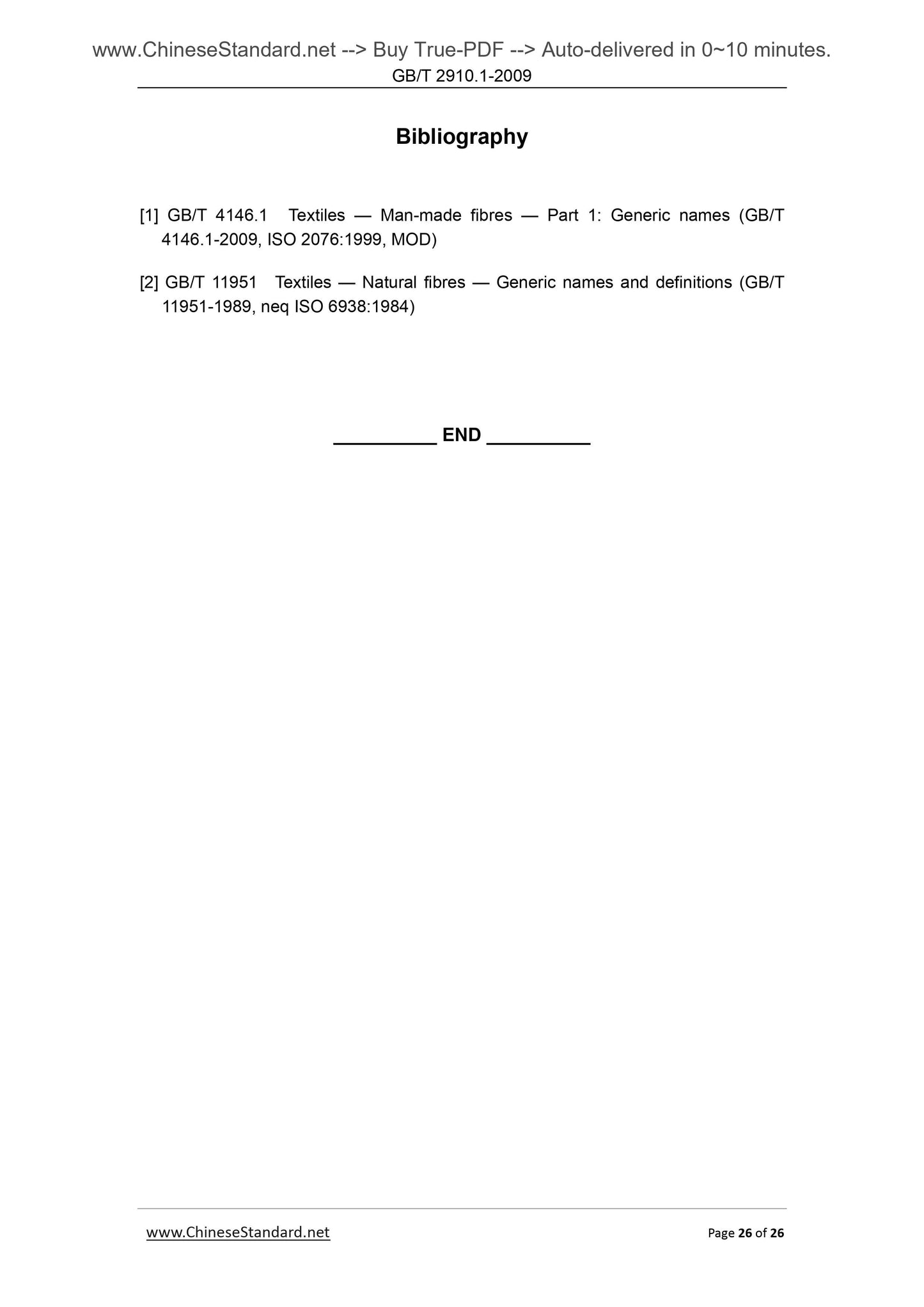 www.ChineseStandard.net --> Buy True-PDF --> Auto-delivered in 0~10 minutes.
GB/T 2910.1-2009

Bibliography

[1] GB/T 4146.1 Textiles — Man-made fibres — Part 1: Generic names (GB/T 4146.1-2009, ISO 2076:1999, MOD)

[2] GB/T 11951 Textiles — Natural fibres — Generic names and definitions (GB/T 11951-1989, neq ISO 6938:1984)

__________ END __________

www.ChineseStandard.net
Page 26 of 26